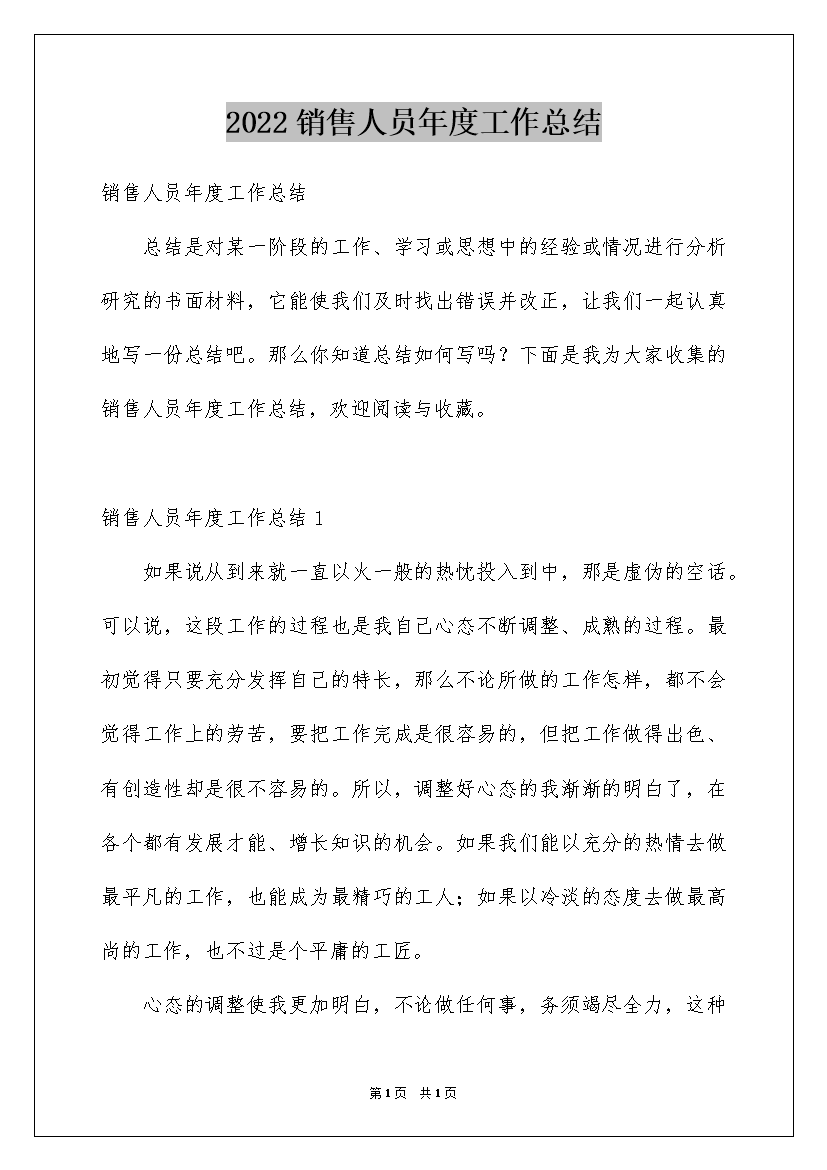 2022 销售人员年度工作总结

销售人员年度工作总结

总结是对某一阶段的工作、学习或思想中的经验或情况进行分析研究的书面材料，它能使我们及时找出错误并改正，让我们一起认真地写一份总结吧。那么你知道总结如何写吗？下面是我为大家收集的销售人员年度工作总结，欢迎阅读与收藏。

销售人员年度工作总结 1

如果说从到来就一直以火一般的热忱投入到中，那是虚伪的空话。可以说，这段工作的过程也是我自己心态不断调整、成熟的过程。最初觉得只要充分发挥自己的特长，那么不论所做的工作怎样，都不会觉得工作上的劳苦，要把工作完成是很容易的，但把工作做得出色、有创造性却是很不容易的。所以，调整好心态的我渐渐的明白了，在各个都有发展才能、增长知识的机会。如果我们能以充分的热情去做最平凡的工作，也能成为最精巧的工人；如果以冷淡的态度去做最高尚的工作，也不过是个平庸的工匠。

心态的调整使我更加明白，不论做任何事，务须竭尽全力，这种

第1页 共1页